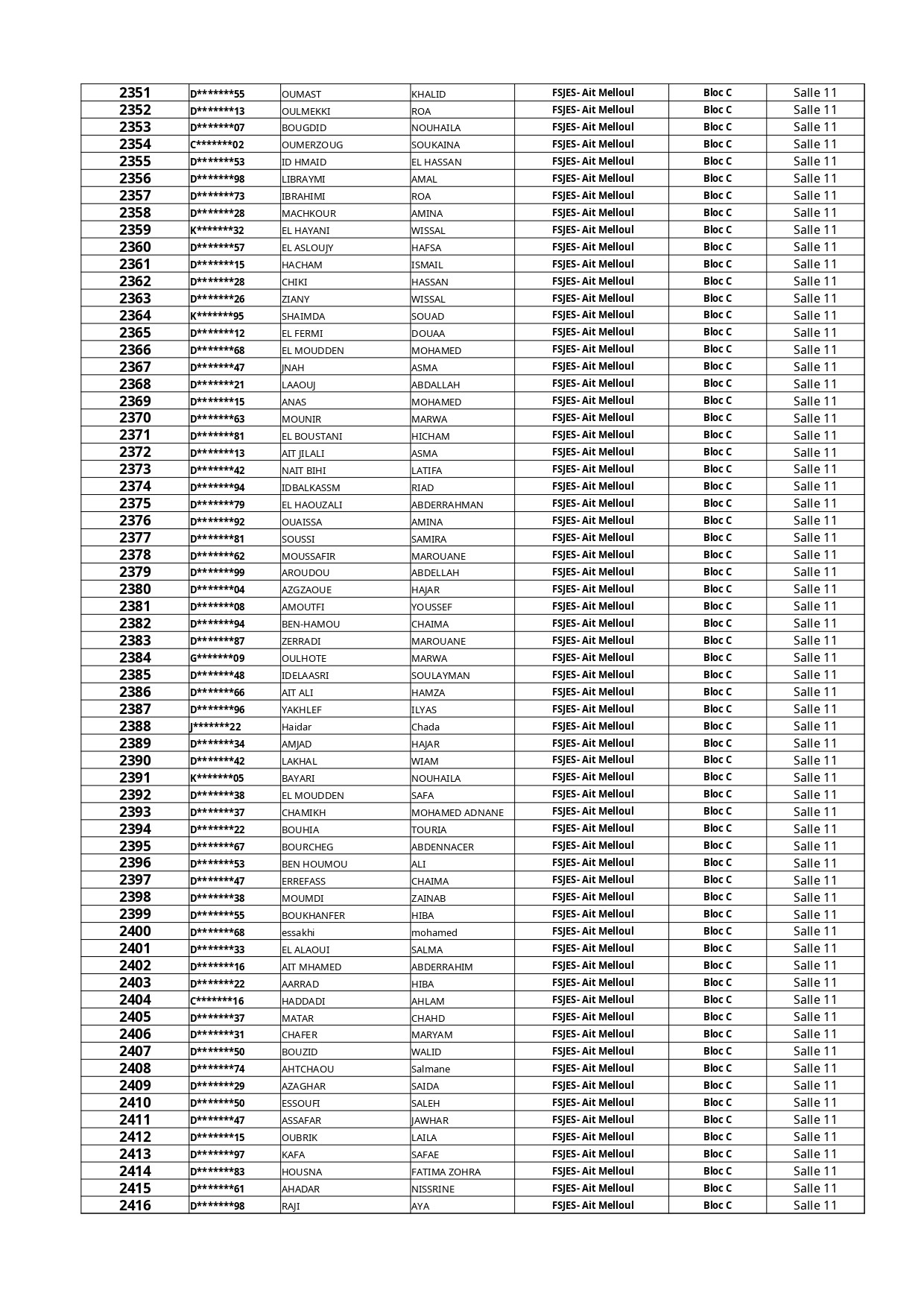 | 2351 | D*******55 | OUMAST | KHALID | FSJES- Ait Melloul | Bloc C | Salle 11 |
|---|---|---|---|---|---|---|
| 2352 | D*******13 | OULMEKKI | ROA | FSJES- Ait Melloul | Bloc C | Salle 11 |
| 2353 | D*******07 | BOUGDID | NOUHAILA | FSJES- Ait Melloul | Bloc C | Salle 11 |
| 2354 | C*******02 | OUMERZOUG | SOUKAINA | FSJES- Ait Melloul | Bloc C | Salle 11 |
| 2355 | D*******53 | ID HMAID | EL HASSAN | FSJES- Ait Melloul | Bloc C | Salle 11 |
| 2356 | D*******98 | LIBRAYMI | AMAL | FSJES- Ait Melloul | Bloc C | Salle 11 |
| 2357 | D*******73 | IBRAHIMI | ROA | FSJES- Ait Melloul | Bloc C | Salle 11 |
| 2358 | D*******28 | MACHKOUR | AMINA | FSJES- Ait Melloul | Bloc C | Salle 11 |
| 2359 | K*******32 | EL HAYANI | WISSAL | FSJES- Ait Melloul | Bloc C | Salle 11 |
| 2360 | D*******57 | EL ASLOUJY | HAFSA | FSJES- Ait Melloul | Bloc C | Salle 11 |
| 2361 | D*******15 | HACHAM | ISMAIL | FSJES- Ait Melloul | Bloc C | Salle 11 |
| 2362 | D*******28 | CHIKI | HASSAN | FSJES- Ait Melloul | Bloc C | Salle 11 |
| 2363 | D*******26 | ZIANY | WISSAL | FSJES- Ait Melloul | Bloc C | Salle 11 |
| 2364 | K*******95 | SHAIMDA | SOUAD | FSJES- Ait Melloul | Bloc C | Salle 11 |
| 2365 | D*******12 | EL FERMI | DOUAA | FSJES- Ait Melloul | Bloc C | Salle 11 |
| 2366 | D*******68 | EL MOUDDEN | MOHAMED | FSJES- Ait Melloul | Bloc C | Salle 11 |
| 2367 | D*******47 | JNAH | ASMA | FSJES- Ait Melloul | Bloc C | Salle 11 |
| 2368 | D*******21 | LAAOUJ | ABDALLAH | FSJES- Ait Melloul | Bloc C | Salle 11 |
| 2369 | D*******15 | ANAS | MOHAMED | FSJES- Ait Melloul | Bloc C | Salle 11 |
| 2370 | D*******63 | MOUNIR | MARWA | FSJES- Ait Melloul | Bloc C | Salle 11 |
| 2371 | D*******81 | EL BOUSTANI | HICHAM | FSJES- Ait Melloul | Bloc C | Salle 11 |
| 2372 | D*******13 | AIT JILALI | ASMA | FSJES- Ait Melloul | Bloc C | Salle 11 |
| 2373 | D*******42 | NAIT BIHI | LATIFA | FSJES- Ait Melloul | Bloc C | Salle 11 |
| 2374 | D*******94 | IDBALKASSM | RIAD | FSJES- Ait Melloul | Bloc C | Salle 11 |
| 2375 | D*******79 | EL HAOUZALI | ABDERRAHMAN | FSJES- Ait Melloul | Bloc C | Salle 11 |
| 2376 | D*******92 | OUAISSA | AMINA | FSJES- Ait Melloul | Bloc C | Salle 11 |
| 2377 | D*******81 | SOUSSI | SAMIRA | FSJES- Ait Melloul | Bloc C | Salle 11 |
| 2378 | D*******62 | MOUSSAFIR | MAROUANE | FSJES- Ait Melloul | Bloc C | Salle 11 |
| 2379 | D*******99 | AROUDOU | ABDELLAH | FSJES- Ait Melloul | Bloc C | Salle 11 |
| 2380 | D*******04 | AZGZAOUE | HAJAR | FSJES- Ait Melloul | Bloc C | Salle 11 |
| 2381 | D*******08 | AMOUTFI | YOUSSEF | FSJES- Ait Melloul | Bloc C | Salle 11 |
| 2382 | D*******94 | BEN-HAMOU | CHAIMA | FSJES- Ait Melloul | Bloc C | Salle 11 |
| 2383 | D*******87 | ZERRADI | MAROUANE | FSJES- Ait Melloul | Bloc C | Salle 11 |
| 2384 | G*******09 | OULHOTE | MARWA | FSJES- Ait Melloul | Bloc C | Salle 11 |
| 2385 | D*******48 | IDELAASRI | SOULAYMAN | FSJES- Ait Melloul | Bloc C | Salle 11 |
| 2386 | D*******66 | AIT ALI | HAMZA | FSJES- Ait Melloul | Bloc C | Salle 11 |
| 2387 | D*******96 | YAKHLEF | ILYAS | FSJES- Ait Melloul | Bloc C | Salle 11 |
| 2388 | J*******22 | Haidar | Chada | FSJES- Ait Melloul | Bloc C | Salle 11 |
| 2389 | D*******34 | AMJAD | HAJAR | FSJES- Ait Melloul | Bloc C | Salle 11 |
| 2390 | D*******42 | LAKHAL | WIAM | FSJES- Ait Melloul | Bloc C | Salle 11 |
| 2391 | K*******05 | BAYARI | NOUHAILA | FSJES- Ait Melloul | Bloc C | Salle 11 |
| 2392 | D*******38 | EL MOUDDEN | SAFA | FSJES- Ait Melloul | Bloc C | Salle 11 |
| 2393 | D*******37 | CHAMIKH | MOHAMED ADNANE | FSJES- Ait Melloul | Bloc C | Salle 11 |
| 2394 | D*******22 | BOUHIA | TOURIA | FSJES- Ait Melloul | Bloc C | Salle 11 |
| 2395 | D*******67 | BOURCHEG | ABDENNACER | FSJES- Ait Melloul | Bloc C | Salle 11 |
| 2396 | D*******53 | BEN HOUMOU | ALI | FSJES- Ait Melloul | Bloc C | Salle 11 |
| 2397 | D*******47 | ERREFASS | CHAIMA | FSJES- Ait Melloul | Bloc C | Salle 11 |
| 2398 | D*******38 | MOUMDI | ZAINAB | FSJES- Ait Melloul | Bloc C | Salle 11 |
| 2399 | D*******55 | BOUKHANFER | HIBA | FSJES- Ait Melloul | Bloc C | Salle 11 |
| 2400 | D*******68 | essakhi | mohamed | FSJES- Ait Melloul | Bloc C | Salle 11 |
| 2401 | D*******33 | EL ALAOUI | SALMA | FSJES- Ait Melloul | Bloc C | Salle 11 |
| 2402 | D*******16 | AIT MHAMED | ABDERRAHIM | FSJES- Ait Melloul | Bloc C | Salle 11 |
| 2403 | D*******22 | AARRAD | HIBA | FSJES- Ait Melloul | Bloc C | Salle 11 |
| 2404 | C*******16 | HADDADI | AHLAM | FSJES- Ait Melloul | Bloc C | Salle 11 |
| 2405 | D*******37 | MATAR | CHAHD | FSJES- Ait Melloul | Bloc C | Salle 11 |
| 2406 | D*******31 | CHAFER | MARYAM | FSJES- Ait Melloul | Bloc C | Salle 11 |
| 2407 | D*******50 | BOUZID | WALID | FSJES- Ait Melloul | Bloc C | Salle 11 |
| 2408 | D*******74 | AHTCHAOU | Salmane | FSJES- Ait Melloul | Bloc C | Salle 11 |
| 2409 | D*******29 | AZAGHAR | SAIDA | FSJES- Ait Melloul | Bloc C | Salle 11 |
| 2410 | D*******50 | ESSOUFI | SALEH | FSJES- Ait Melloul | Bloc C | Salle 11 |
| 2411 | D*******47 | ASSAFAR | JAWHAR | FSJES- Ait Melloul | Bloc C | Salle 11 |
| 2412 | D*******15 | OUBRIK | LAILA | FSJES- Ait Melloul | Bloc C | Salle 11 |
| 2413 | D*******97 | KAFA | SAFAE | FSJES- Ait Melloul | Bloc C | Salle 11 |
| 2414 | D*******83 | HOUSNA | FATIMA ZOHRA | FSJES- Ait Melloul | Bloc C | Salle 11 |
| 2415 | D*******61 | AHADAR | NISSRINE | FSJES- Ait Melloul | Bloc C | Salle 11 |
| 2416 | D*******98 | RAJI | AYA | FSJES- Ait Melloul | Bloc C | Salle 11 |